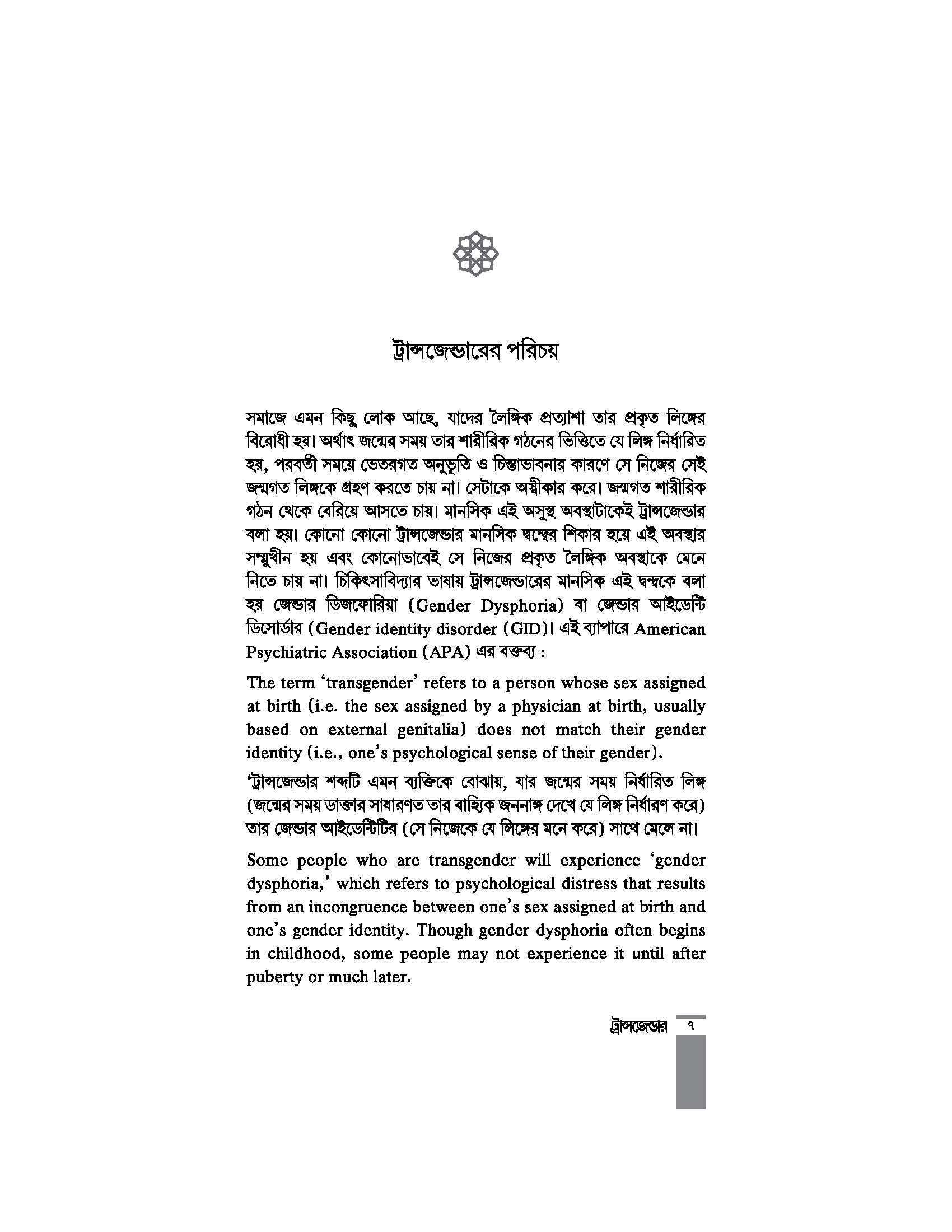 ট্রান্সজেন্ডারের পরিচয়

সমাজে এমন কিছু লোক আছে, যাদের লৈঙ্গিক প্রত্যাশা তার প্রকৃত লিঙ্গের বিরোধী হয়। অর্থাৎ জন্মের সময় তার শারীরিক গঠনের ভিত্তিতে যে লিঙ্গ নির্ধারিত হয়, পরবর্তী সময়ে ভেতরগত অনুভূতি ও চিন্তাভাবনার কারণে সে নিজের সেই জন্মগত লিঙ্গকে গ্রহণ করতে চায় না। সেটাকে অস্বীকার করে। জন্মগত শারীরিক গঠন থেকে বেরিয়ে আসতে চায়। মানসিক এই অসুস্থ অবস্থাটাকেই ট্রান্সজেন্ডার বলা হয়। কোনো কোনো ট্রান্সজেন্ডার মানসিক দ্বন্দ্বের শিকার হয়ে এই অবস্থার সম্মুখীন হয় এবং কোনোভাবেই সে নিজের প্রকৃত লৈঙ্গিক অবস্থাকে মেনে নিতে চায় না। চিকিৎসাবিদ্যার ভাষায় ট্রান্সজেন্ডারের মানসিক এই দ্বন্দ্বকে বলা হয় জেন্ডার ডিজফোরিয়া (Gender Dysphoria) বা জেন্ডার আইডেন্টি ডিসোর্ডার (Gender identity disorder (GID)। এই ব্যাপারে American Psychiatric Association (APA) এর বক্তব্য :

The term 'transgender' refers to a person whose sex assigned at birth (i.e. the sex assigned by a physician at birth, usually based on external genitalia) does not match their gender identity (i.e., one's psychological sense of their gender).

'ট্রান্সজেন্ডার শব্দটি এমন ব্যক্তিকে বোঝায়, যার জন্মের সময় নির্ধারিত লিঙ্গ (জন্মের সময় ডাক্তার সাধারণত তার বাহ্যিক জননাঙ্গ দেখে যে লিঙ্গ নির্ধারণ করে) তার জেন্ডার আইডেন্টিটির (সে নিজেকে যে লিঙ্গের মনে করে) সাথে মেলে না।

Some people who are transgender will experience 'gender dysphoria,' which refers to psychological distress that results from an incongruence between one's sex assigned at birth and one's gender identity. Though gender dysphoria often begins in childhood, some people may not experience it until after puberty or much later.

ট্রান্সজেন্ডার ৭